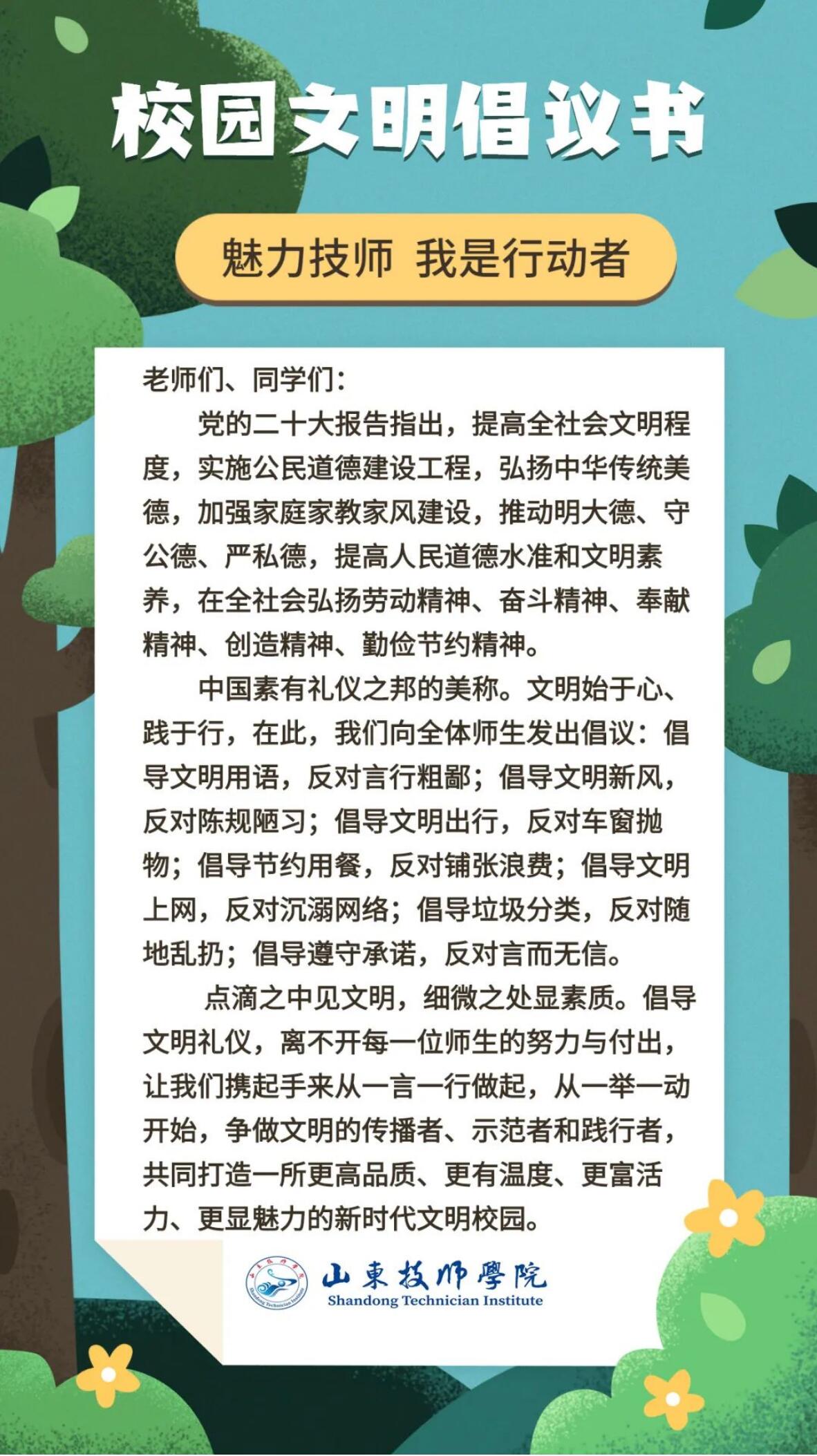 校园文明倡议书

魅力技师 我是行动者

老师们、同学们：

党的二十大报告指出，提高全社会文明程度，实施公民道德建设工程，弘扬中华传统美德，加强家庭家教家风建设，推动明大德、守公德、严私德，提高人民道德水准和文明素养，在全社会弘扬劳动精神、奋斗精神、奉献精神、创造精神、勤俭节约精神。

中国素有礼仪之邦的美称。文明始于心、践于行，在此，我们向全体师生发出倡议：倡导文明用语，反对言行粗鄙；倡导文明新风，反对陈规陋习；倡导文明出行，反对车窗抛物；倡导节约用餐，反对铺张浪费；倡导文明上网，反对沉溺网络；倡导垃圾分类，反对随地乱扔；倡导遵守承诺，反对言而无信。

点滴之中见文明，细微之处显素质。倡导文明礼仪，离不开每一位师生的努力与付出，让我们携起手来从一言一行做起，从一举一动开始，争做文明的传播者、示范者和践行者，共同打造一所更高品质、更有温度、更富活力、更显魅力的新时代文明校园。

山東技师學院
Shandong Technician Institute